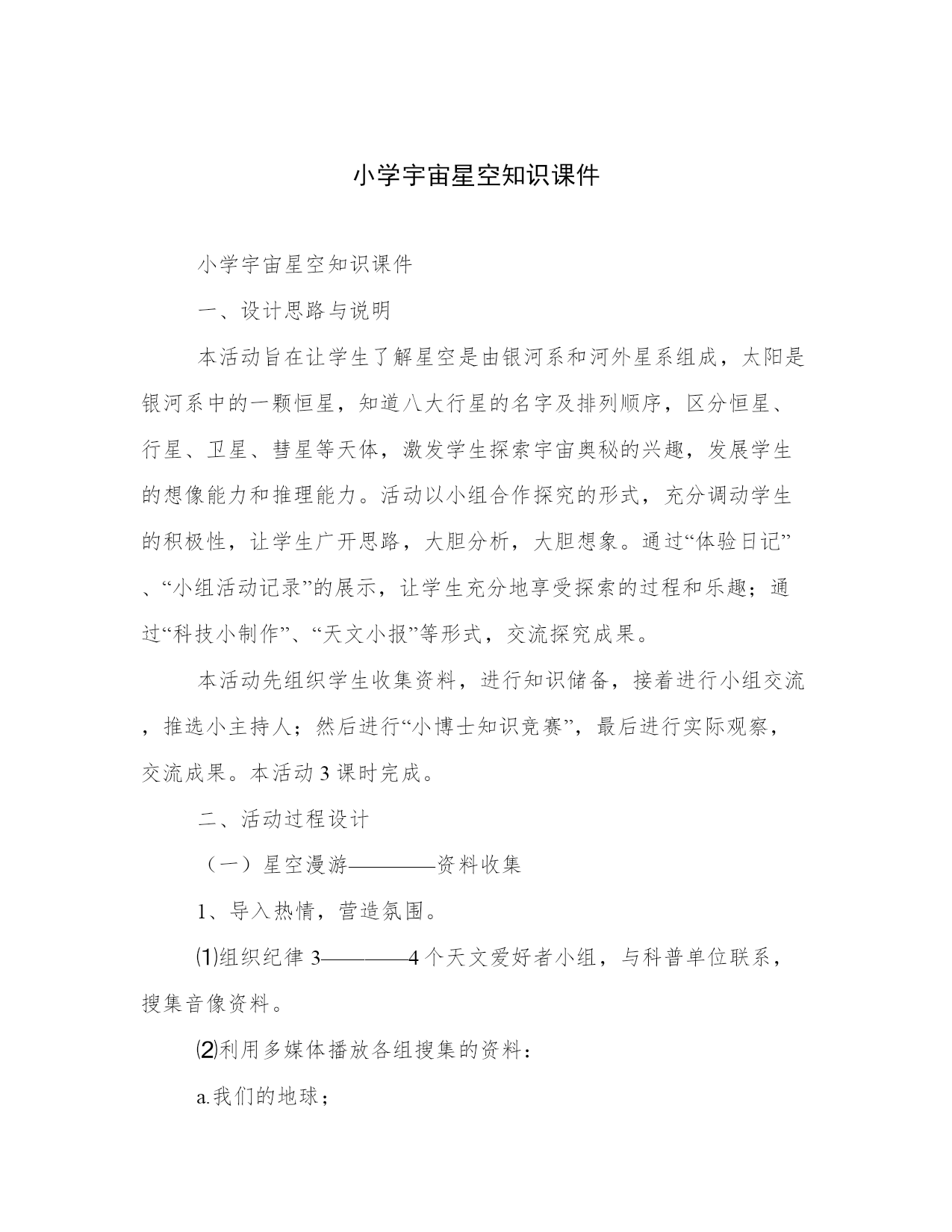 小学宇宙星空知识课件

小学宇宙星空知识课件

一、设计思路与说明

本活动旨在让学生了解星空是由银河系和河外星系组成，太阳是银河系中的一颗恒星，知道八大行星的名字及排列顺序，区分恒星、行星、卫星、彗星等天体，激发学生探索宇宙奥秘的兴趣，发展学生的想像能力和推理能力。活动以小组合作探究的形式，充分调动学生的积极性，让学生广开思路，大胆分析，大胆想象。通过“体验日记”、“小组活动记录”的展示，让学生充分地享受探索的过程和乐趣；通过“科技小制作”、“天文小报”等形式，交流探究成果。

本活动先组织学生收集资料，进行知识储备，接着进行小组交流，推选小主持人；然后进行“小博士知识竞赛”，最后进行实际观察，交流成果。本活动 3 课时完成。

二、活动过程设计

（一）星空漫游————资料收集

1、导入热情，营造氛围。

⑴组织纪律 3————4 个天文爱好者小组，与科普单位联系，搜集音像资料。

⑵利用多媒体播放各组搜集的资料：

a.我们的地球；